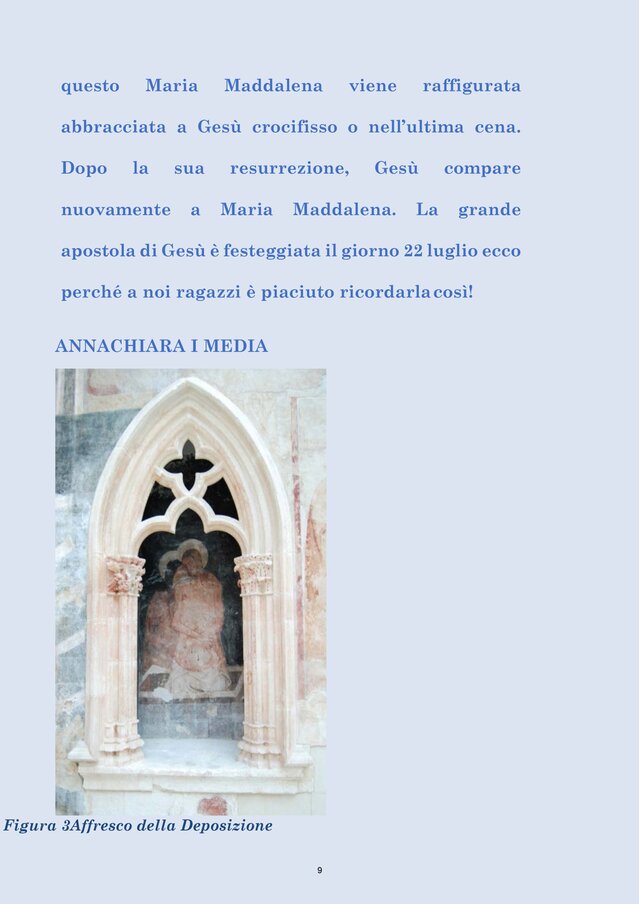 questo Maria Maddalena viene raffigurata abbracciata a Gesù crocifisso o nell'ultima cena. Dopo la sua resurrezione, Gesù compare nuovamente a Maria Maddalena. La grande apostola di Gesù è festeggiata il giorno 22 luglio ecco perché a noi ragazzi è piaciuto ricordarla così!

ANNACHIARA I MEDIA

Figura 3Affresco della Deposizione

9